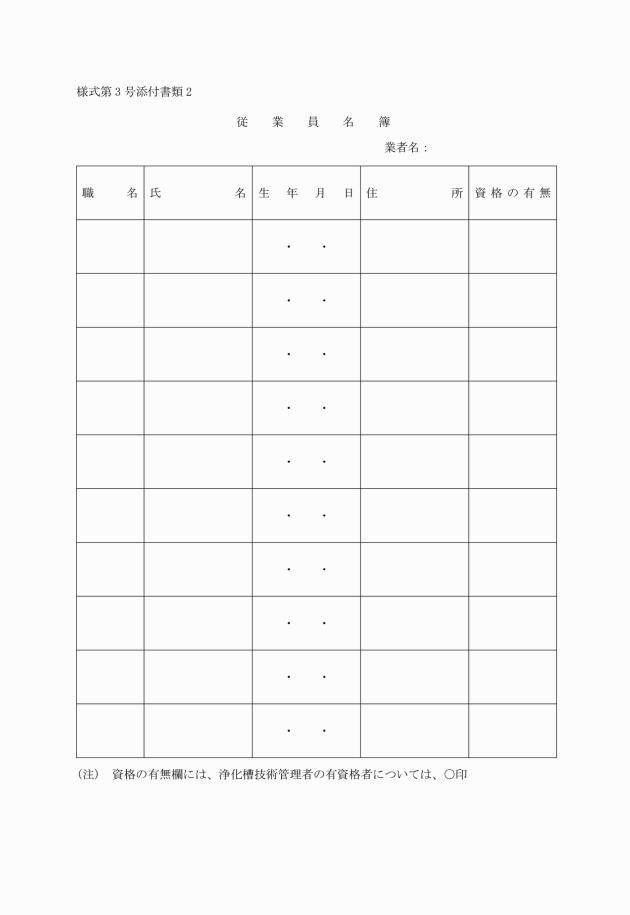 様式第３号添付書類２

従　業　員　名　簿

業者名：

| 職　　名 | 氏　　　　名 | 生　年　月　日 | 住　　　　所 | 資格の有無 |
|---|---|---|---|---|
| | | ・　・ | | |
| | | ・　・ | | |
| | | ・　・ | | |
| | | ・　・ | | |
| | | ・　・ | | |
| | | ・　・ | | |
| | | ・　・ | | |
| | | ・　・ | | |
| | | ・　・ | | |
| | | ・　・ | | |

（注）　資格の有無欄には、浄化槽技術管理者の有資格者については、○印